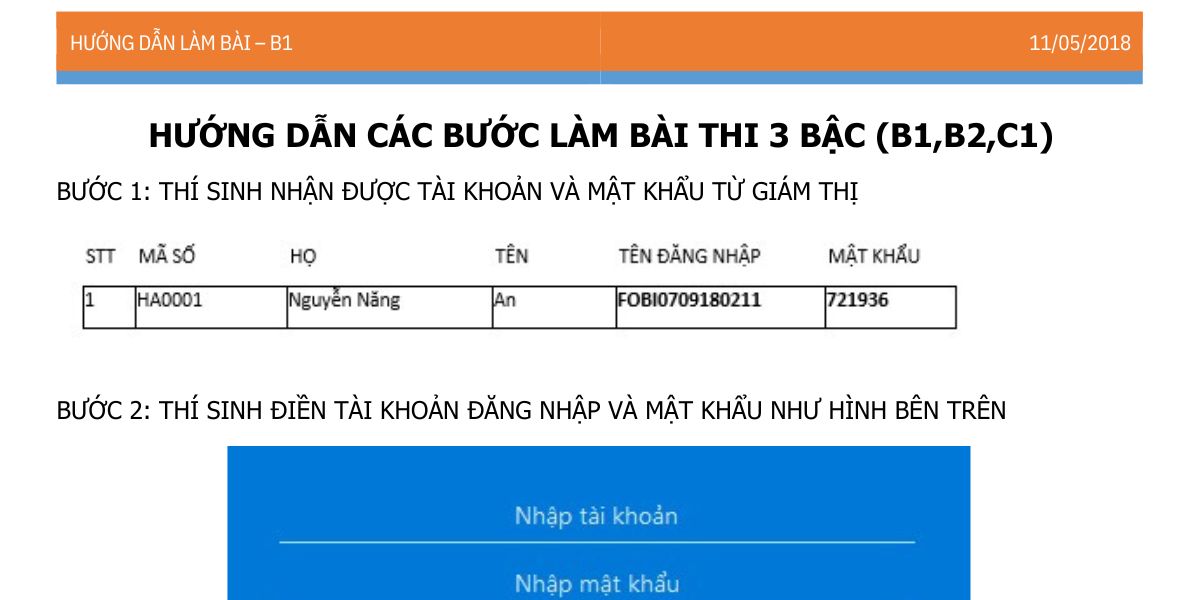 HƯỚNG DẪN LÀM BÀI – B1

11/05/2018

HƯỚNG DẪN CÁC BƯỚC LÀM BÀI THI 3 BẬC (B1,B2,C1)

BƯỚC 1: THÍ SINH NHẬN ĐƯỢC TÀI KHOẢN VÀ MẬT KHẨU TỪ GIÁM THỊ

| STT | MÃ SỐ | HỌ | TÊN | TÊN ĐĂNG NHẬP | MẬT KHẨU |
|---|---|---|---|---|---|
| 1 | HA0001 | Nguyễn Năng | An | FOBI0709180211 | 721936 |

BƯỚC 2: THÍ SINH ĐIỀN TÀI KHOẢN ĐĂNG NHẬP VÀ MẬT KHẨU NHƯ HÌNH BÊN TRÊN

Nhập tài khoản

Nhập mật khẩu